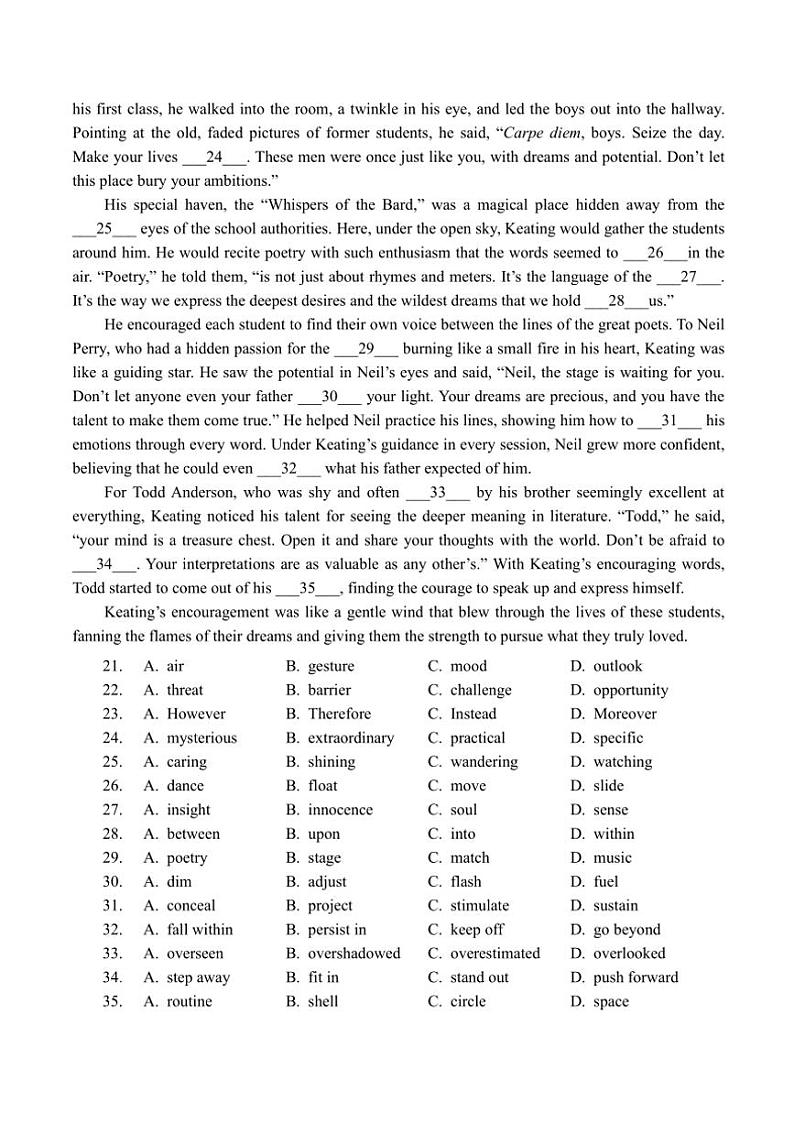 his first class, he walked into the room, a twinkle in his eye, and led the boys out into the hallway. Pointing at the old, faded pictures of former students, he said, “Carpe diem, boys. Seize the day. Make your lives ___24___. These men were once just like you, with dreams and potential. Don’t let this place bury your ambitions.”

His special haven, the “Whispers of the Bard,” was a magical place hidden away from the ___25___ eyes of the school authorities. Here, under the open sky, Keating would gather the students around him. He would recite poetry with such enthusiasm that the words seemed to ___26___in the air. “Poetry,” he told them, “is not just about rhymes and meters. It’s the language of the ___27___. It’s the way we express the deepest desires and the wildest dreams that we hold ___28___us.”

He encouraged each student to find their own voice between the lines of the great poets. To Neil Perry, who had a hidden passion for the ___29___ burning like a small fire in his heart, Keating was like a guiding star. He saw the potential in Neil’s eyes and said, “Neil, the stage is waiting for you. Don’t let anyone even your father ___30___ your light. Your dreams are precious, and you have the talent to make them come true.” He helped Neil practice his lines, showing him how to ___31___ his emotions through every word. Under Keating’s guidance in every session, Neil grew more confident, believing that he could even ___32___ what his father expected of him.

For Todd Anderson, who was shy and often ___33___ by his brother seemingly excellent at everything, Keating noticed his talent for seeing the deeper meaning in literature. “Todd,” he said, “your mind is a treasure chest. Open it and share your thoughts with the world. Don’t be afraid to ___34___. Your interpretations are as valuable as any other’s.” With Keating’s encouraging words, Todd started to come out of his ___35___, finding the courage to speak up and express himself.

Keating’s encouragement was like a gentle wind that blew through the lives of these students, fanning the flames of their dreams and giving them the strength to pursue what they truly loved.

21. A. air B. gesture C. mood D. outlook
22. A. threat B. barrier C. challenge D. opportunity
23. A. However B. Therefore C. Instead D. Moreover
24. A. mysterious B. extraordinary C. practical D. specific
25. A. caring B. shining C. wandering D. watching
26. A. dance B. float C. move D. slide
27. A. insight B. innocence C. soul D. sense
28. A. between B. upon C. into D. within
29. A. poetry B. stage C. match D. music
30. A. dim B. adjust C. flash D. fuel
31. A. conceal B. project C. stimulate D. sustain
32. A. fall within B. persist in C. keep off D. go beyond
33. A. overseen B. overshadowed C. overestimated D. overlooked
34. A. step away B. fit in C. stand out D. push forward
35. A. routine B. shell C. circle D. space